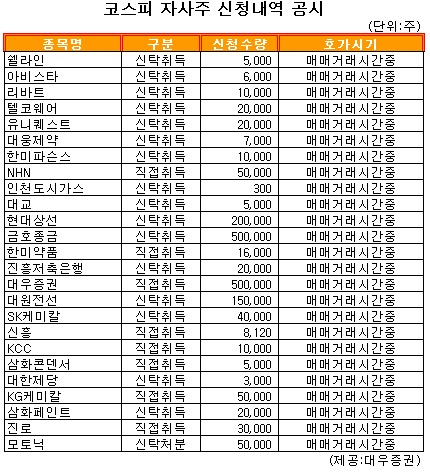 코스피 자사주 신청내역 공시

(단위:주)

| 종목명 | 구분 | 신청수량 | 호가시기 |
|---|---|---|---|
| 쉘라인 | 신탁취득 | 5,000 | 매매거래시간중 |
| 아비스타 | 신탁취득 | 6,000 | 매매거래시간중 |
| 리바트 | 신탁취득 | 10,000 | 매매거래시간중 |
| 텔코웨어 | 신탁취득 | 20,000 | 매매거래시간중 |
| 유니퀘스트 | 신탁취득 | 20,000 | 매매거래시간중 |
| 대웅제약 | 신탁취득 | 7,000 | 매매거래시간중 |
| 한미파슨스 | 신탁취득 | 10,000 | 매매거래시간중 |
| NHN | 직접취득 | 50,000 | 매매거래시간중 |
| 인천도시가스 | 신탁취득 | 300 | 매매거래시간중 |
| 대교 | 신탁취득 | 5,000 | 매매거래시간중 |
| 현대상선 | 신탁취득 | 200,000 | 매매거래시간중 |
| 금호종금 | 신탁취득 | 500,000 | 매매거래시간중 |
| 한미약품 | 직접취득 | 16,000 | 매매거래시간중 |
| 진흥저축은행 | 신탁취득 | 20,000 | 매매거래시간중 |
| 대우증권 | 직접취득 | 500,000 | 매매거래시간중 |
| 대원전선 | 신탁취득 | 150,000 | 매매거래시간중 |
| SK케미칼 | 신탁취득 | 40,000 | 매매거래시간중 |
| 신흥 | 직접취득 | 8,120 | 매매거래시간중 |
| KCC | 직접취득 | 10,000 | 매매거래시간중 |
| 삼화콘덴서 | 직접취득 | 5,000 | 매매거래시간중 |
| 대한제당 | 신탁취득 | 3,000 | 매매거래시간중 |
| KG케미칼 | 직접취득 | 50,000 | 매매거래시간중 |
| 삼화페인트 | 신탁취득 | 20,000 | 매매거래시간중 |
| 진로 | 직접취득 | 30,000 | 매매거래시간중 |
| 모토닉 | 신탁처분 | 50,000 | 매매거래시간중 |

(제공:대우증권)